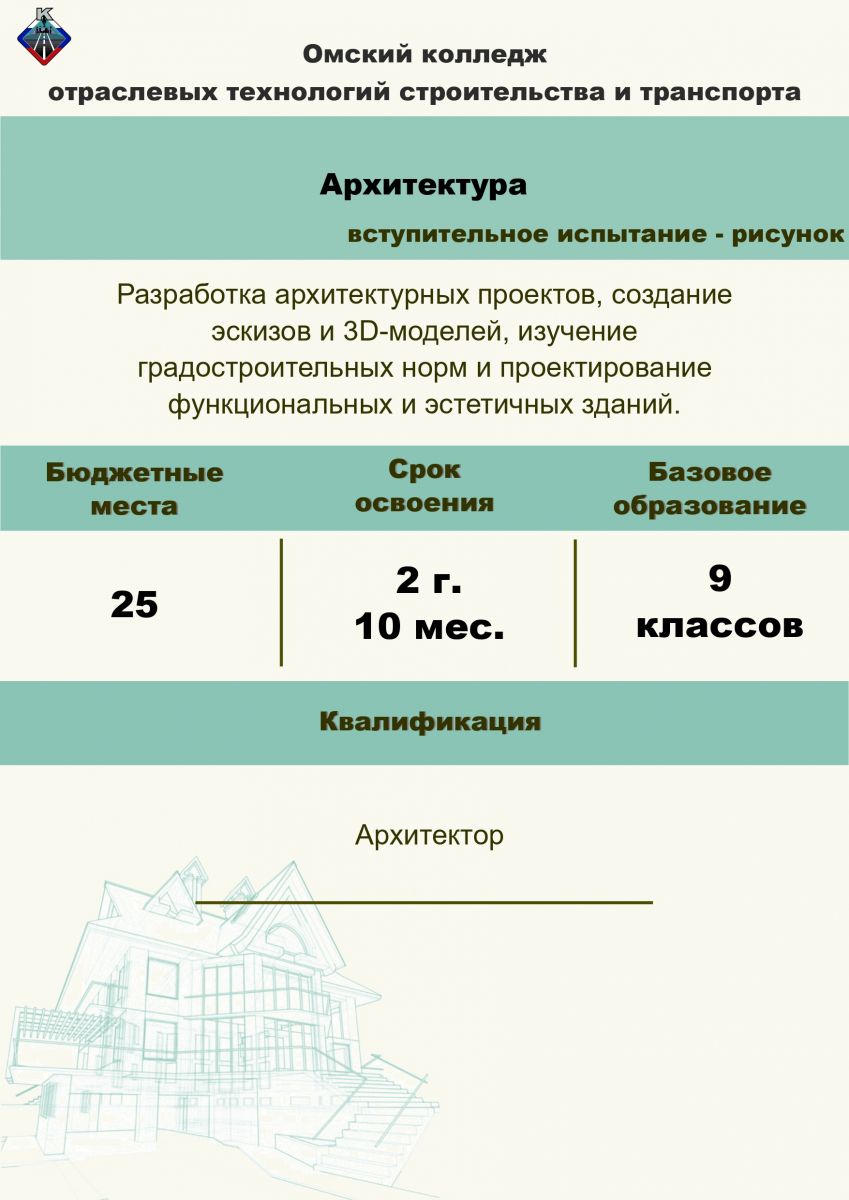 Омский колледж
отраслевых технологий строительства и транспорта

Архитектура

вступительное испытание - рисунок

Разработка архитектурных проектов, создание эскизов и 3D-моделей, изучение градостроительных норм и проектирование функциональных и эстетичных зданий.

| Бюджетные места | Срок освоения | Базовое образование |
|---|---|---|
| 25 | 2 г. 10 мес. | 9 классов |

Квалификация

Архитектор